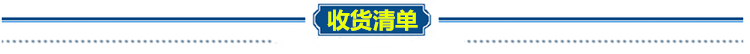 收货清单